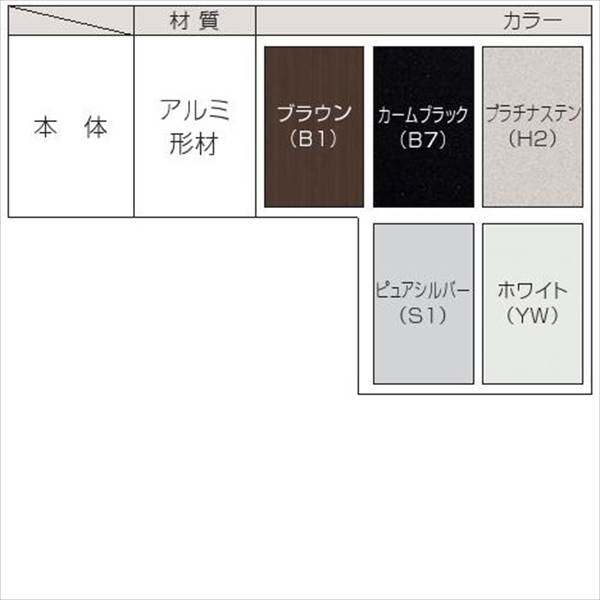 |  | 材質 | カラー |
|---|---|---|
| 本 体 | アルミ形材 | ブラウン（B1） カームブラック（B7） プラチナステン（H2） ピュアシルバー（S1） ホワイト（YW） |